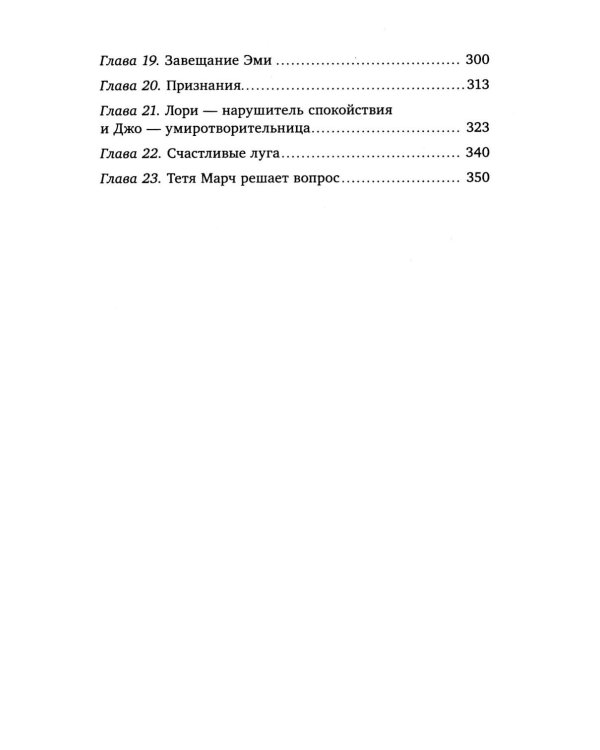 Глава 19. Завещание Эми 300

Глава 20. Признания 313

Глава 21. Лори — нарушитель спокойствия и Джо — умиротворительница 323

Глава 22. Счастливые луга 340

Глава 23. Тетя Марч решает вопрос 350